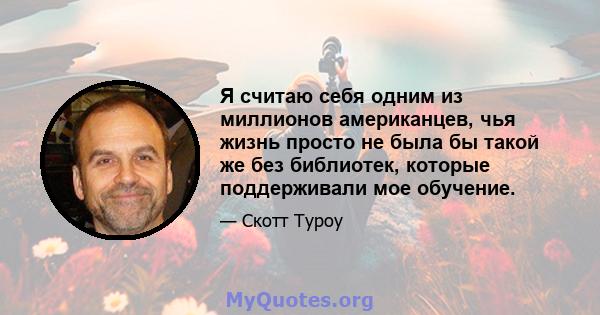 Я считаю себя одним из миллионов американцев, чья жизнь просто не была бы такой же без библиотек, которые поддерживали мое обучение.

— Скотт Туроу

MyQuotes.org